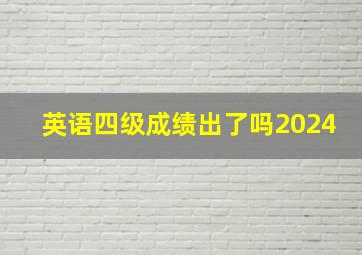 英语四级成绩出了吗2024